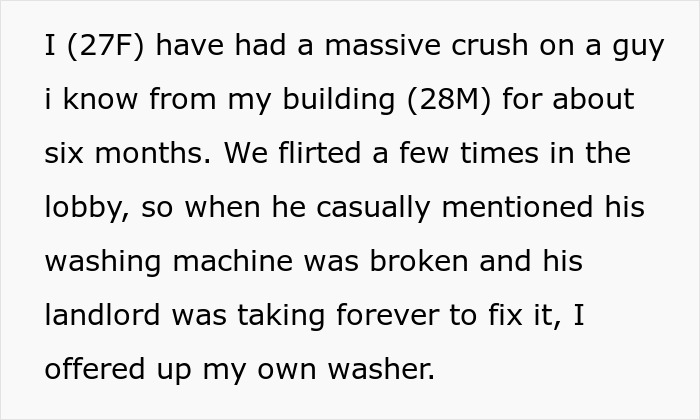 I (27F) have had a massive crush on a guy i know from my building (28M) for about six months. We flirted a few times in the lobby, so when he casually mentioned his washing machine was broken and his landlord was taking forever to fix it, I offered up my own washer.